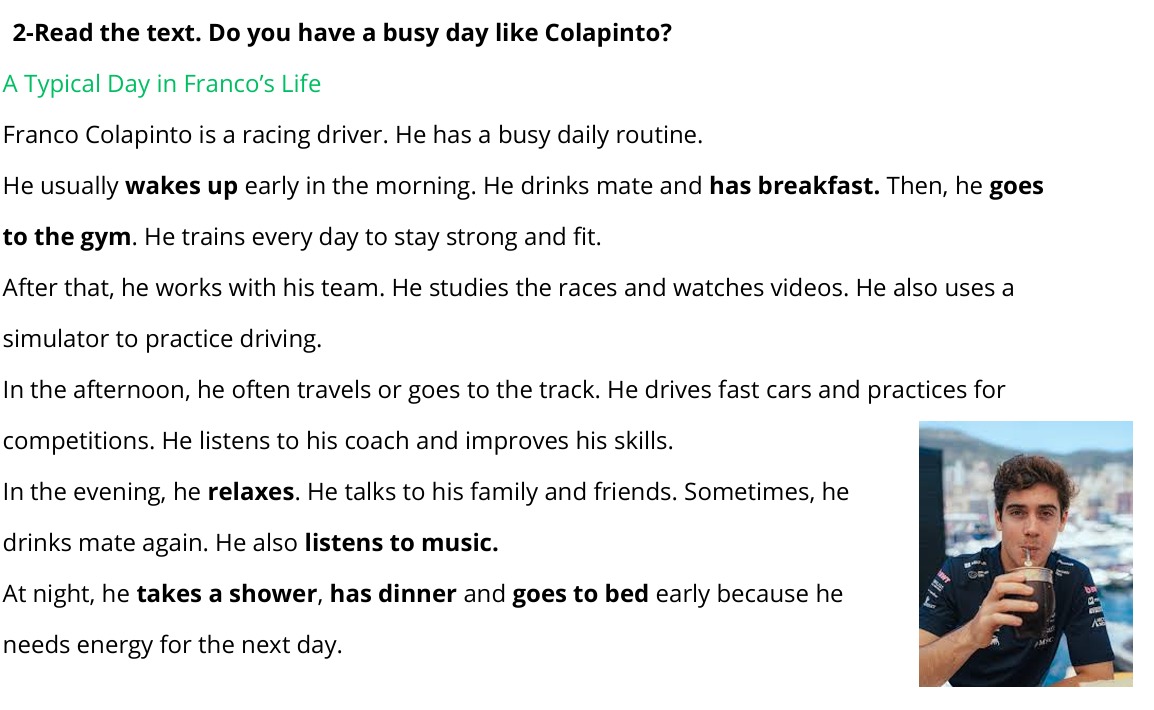 2-Read the text. Do you have a busy day like Colapinto?

A Typical Day in Franco's Life

Franco Colapinto is a racing driver. He has a busy daily routine.

He usually wakes up early in the morning. He drinks mate and has breakfast. Then, he goes to the gym. He trains every day to stay strong and fit.

After that, he works with his team. He studies the races and watches videos. He also uses a simulator to practice driving.

In the afternoon, he often travels or goes to the track. He drives fast cars and practices for competitions. He listens to his coach and improves his skills.

In the evening, he relaxes. He talks to his family and friends. Sometimes, he drinks mate again. He also listens to music.

At night, he takes a shower, has dinner and goes to bed early because he needs energy for the next day.